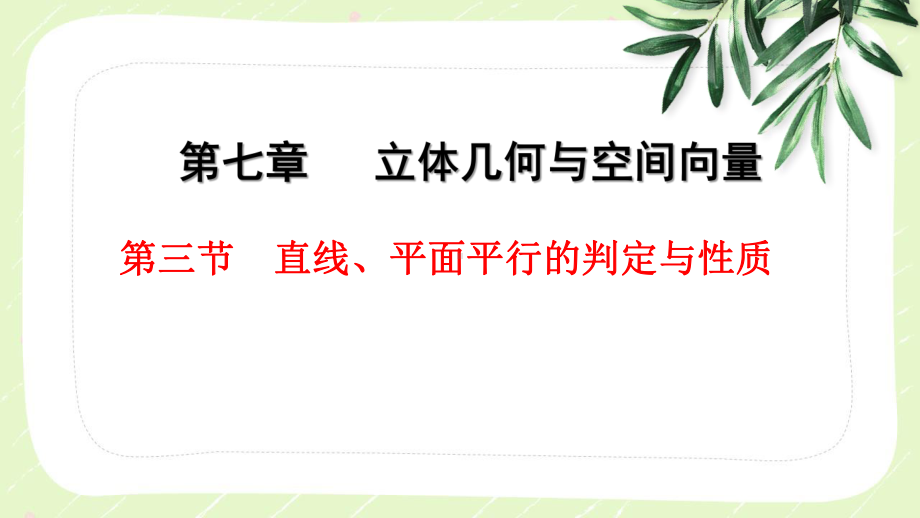 第七章　立体几何与空间向量

第三节　直线、平面平行的判定与性质